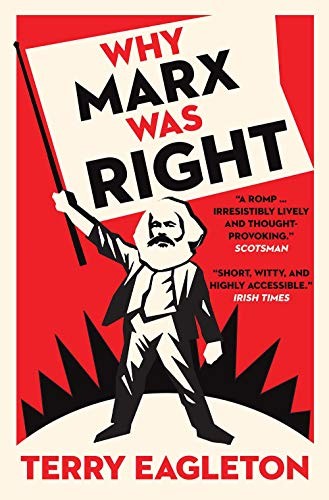 WHY
MARX
WAS
RIGHT

"A ROMP ... IRRESISTIBLY LIVELY AND THOUGHT-PROVOKING."
SCOTSMAN

"SHORT, WITTY, AND HIGHLY ACCESSIBLE."
IRISH TIMES

TERRY EAGLETON